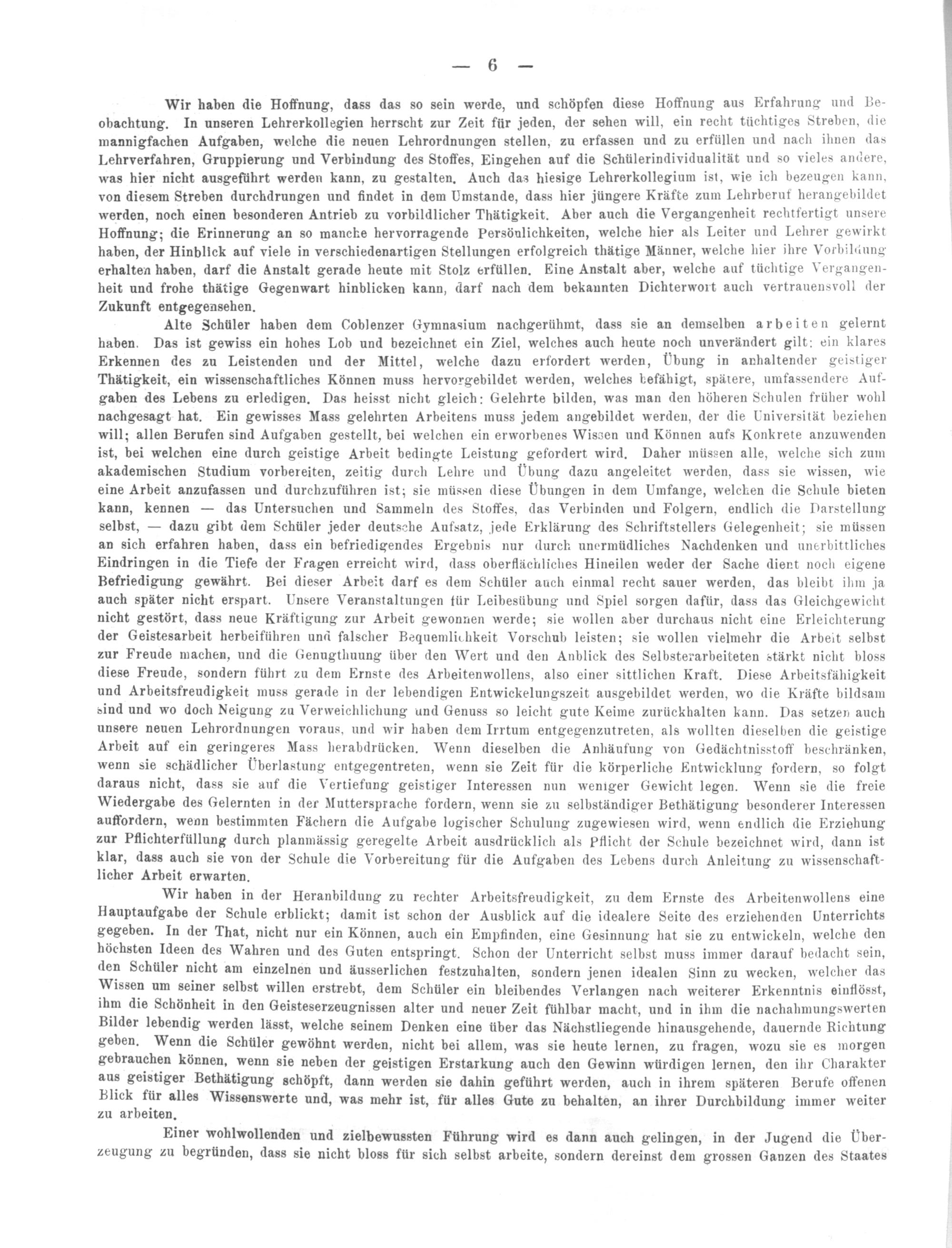 — 6 —

Wir haben die Hoffnung, dass das so sein werde, und schöpfen diese Hoffnung aus Erfahrung und Beobachtung. In unseren Lehrerkollegien herrscht zur Zeit für jeden, der sehen will, ein recht tüchtiges Streben, die mannigfachen Aufgaben, welche die neuen Lehrordnungen stellen, zu erfassen und zu erfüllen und nach ihnen das Lehrverfahren, Gruppierung und Verbindung des Stoffes, Eingehen auf die Schülerindividualität und so vieles andere, was hier nicht ausgeführt werden kann, zu gestalten. Auch das hiesige Lehrerkollegium ist, wie ich bezeugen kann, von diesem Streben durchdrungen und findet in dem Umstande, dass hier jüngere Kräfte zum Lehrberuf herangebildet werden, noch einen besonderen Antrieb zu vorbildlicher Thätigkeit. Aber auch die Vergangenheit rechtfertigt unsere Hoffnung; die Erinnerung an so manche hervorragende Persönlichkeiten, welche hier als Leiter und Lehrer gewirkt haben, der Hinblick auf viele in verschiedenartigen Stellungen erfolgreich thätige Männer, welche hier ihre Vorbildung erhalten haben, darf die Anstalt gerade heute mit Stolz erfüllen. Eine Anstalt aber, welche auf tüchtige Vergangenheit und frohe thätige Gegenwart hinblicken kann, darf nach dem bekannten Dichterwort auch vertrauensvoll der Zukunft entgegensehen.

Alte Schüler haben dem Coblenzer Gymnasium nachgerühmt, dass sie an demselben arbeiten gelernt haben. Das ist gewiss ein hohes Lob und bezeichnet ein Ziel, welches auch heute noch unverändert gilt: ein klares Erkennen des zu Leistenden und der Mittel, welche dazu erfordert werden, Übung in anhaltender geistiger Thätigkeit, ein wissenschaftliches Können muss hervorgebildet werden, welches befähigt, spätere, umfassendere Aufgaben des Lebens zu erledigen. Das heisst nicht gleich: Gelehrte bilden, was man den höheren Schulen früher wohl nachgesagt hat. Ein gewisses Mass gelehrten Arbeitens muss jedem angebildet werden, der die Universität beziehen will; allen Berufen sind Aufgaben gestellt, bei welchen ein erworbenes Wissen und Können aufs Konkrete anzuwenden ist, bei welchen eine durch geistige Arbeit bedingte Leistung gefordert wird. Daher müssen alle, welche sich zum akademischen Studium vorbereiten, zeitig durch Lehre und Übung dazu angeleitet werden, dass sie wissen, wie eine Arbeit anzufassen und durchzuführen ist; sie müssen diese Übungen in dem Umfange, welchen die Schule bieten kann, kennen — das Untersuchen und Sammeln des Stoffes, das Verbinden und Folgern, endlich die Darstellung selbst, — dazu gibt dem Schüler jeder deutsche Aufsatz, jede Erklärung des Schriftstellers Gelegenheit; sie müssen an sich erfahren haben, dass ein befriedigendes Ergebnis nur durch unermüdliches Nachdenken und unerbittliches Eindringen in die Tiefe der Fragen erreicht wird, dass oberflächliches Hineilen weder der Sache dient noch eigene Befriedigung gewährt. Bei dieser Arbeit darf es dem Schüler auch einmal recht sauer werden, das bleibt ihm ja auch später nicht erspart. Unsere Veranstaltungen für Leibesübung und Spiel sorgen dafür, dass das Gleichgewicht nicht gestört, dass neue Kräftigung zur Arbeit gewonnen werde; sie wollen aber durchaus nicht eine Erleichterung der Geistesarbeit herbeiführen und falscher Bequemlichkeit Vorschub leisten; sie wollen vielmehr die Arbeit selbst zur Freude machen, und die Genugthuung über den Wert und den Anblick des Selbsterarbeiteten stärkt nicht bloss diese Freude, sondern führt zu dem Ernste des Arbeitenwollens, also einer sittlichen Kraft. Diese Arbeitsfähigkeit und Arbeitsfreudigkeit muss gerade in der lebendigen Entwickelungszeit ausgebildet werden, wo die Kräfte bildsam sind und wo doch Neigung zu Verweichlichung und Genuss so leicht gute Keime zurückhalten kann. Das setzen auch unsere neuen Lehrordnungen voraus, und wir haben dem Irrtum entgegenzutreten, als wollten dieselben die geistige Arbeit auf ein geringeres Mass herabdrücken. Wenn dieselben die Anhäufung von Gedächtnisstoff beschränken, wenn sie schädlicher Überlastung entgegentreten, wenn sie Zeit für die körperliche Entwicklung fordern, so folgt daraus nicht, dass sie auf die Vertiefung geistiger Interessen nun weniger Gewicht legen. Wenn sie die freie Wiedergabe des Gelernten in der Muttersprache fordern, wenn sie zu selbständiger Bethätigung besonderer Interessen auffordern, wenn bestimmten Fächern die Aufgabe logischer Schulung zugewiesen wird, wenn endlich die Erziehung zur Pflichterfüllung durch planmässig geregelte Arbeit ausdrücklich als Pflicht der Schule bezeichnet wird, dann ist klar, dass auch sie von der Schule die Vorbereitung für die Aufgaben des Lebens durch Anleitung zu wissenschaftlicher Arbeit erwarten.

Wir haben in der Heranbildung zu rechter Arbeitsfreudigkeit, zu dem Ernste des Arbeitenwollens eine Hauptaufgabe der Schule erblickt; damit ist schon der Ausblick auf die idealere Seite des erziehenden Unterrichts gegeben. In der That, nicht nur ein Können, auch ein Empfinden, eine Gesinnung hat sie zu entwickeln, welche den höchsten Ideen des Wahren und des Guten entspringt. Schon der Unterricht selbst muss immer darauf bedacht sein, den Schüler nicht am einzelnen und äusserlichen festzuhalten, sondern jenen idealen Sinn zu wecken, welcher das Wissen um seiner selbst willen erstrebt, dem Schüler ein bleibendes Verlangen nach weiterer Erkenntnis einflösst, ihm die Schönheit in den Geisteserzeugnissen alter und neuer Zeit fühlbar macht, und in ihm die nachahmungswerten Bilder lebendig werden lässt, welche seinem Denken eine über das Nächstliegende hinausgehende, dauernde Richtung geben. Wenn die Schüler gewöhnt werden, nicht bei allem, was sie heute lernen, zu fragen, wozu sie es morgen gebrauchen können, wenn sie neben der geistigen Erstarkung auch den Gewinn würdigen lernen, den ihr Charakter aus geistiger Bethätigung schöpft, dann werden sie dahin geführt werden, auch in ihrem späteren Berufe offenen Blick für alles Wissenswerte und, was mehr ist, für alles Gute zu behalten, an ihrer Durchbildung immer weiter zu arbeiten.

Einer wohlwollenden und zielbewussten Führung wird es dann auch gelingen, in der Jugend die Überzeugung zu begründen, dass sie nicht bloss für sich selbst arbeite, sondern dereinst dem grossen Ganzen des Staates